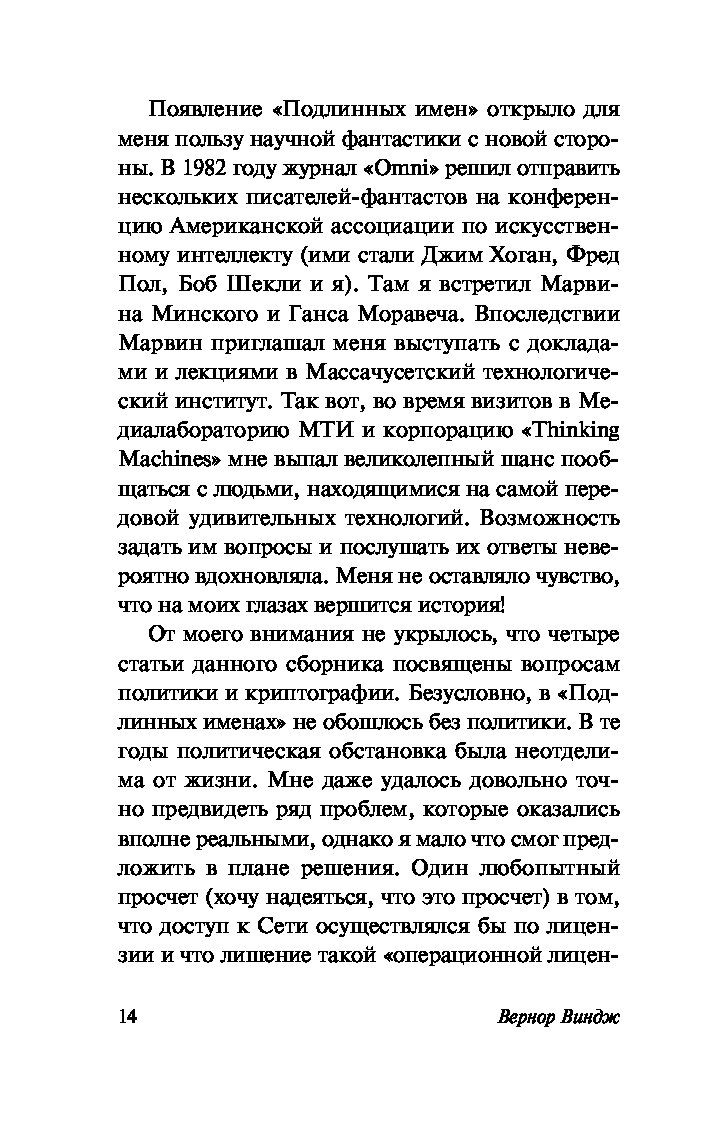 Появление «Подлинных имен» открыло для меня пользу научной фантастики с новой стороны. В 1982 году журнал «Omni» решил отправить нескольких писателей-фантастов на конференцию Американской ассоциации по искусственному интеллекту (ими стали Джим Хоган, Фред Пол, Боб Шекли и я). Там я встретил Марвина Минского и Ганса Моравеча. Впоследствии Марвин приглашал меня выступать с докладами и лекциями в Массачусетский технологический институт. Так вот, во время визитов в Медиалабораторию МТИ и корпорацию «Thinking Machines» мне выпал великолепный шанс пообщаться с людьми, находящимися на самой передовой удивительных технологий. Возможность задать им вопросы и послушать их ответы невероятно вдохновляла. Меня не оставляло чувство, что на моих глазах вершится история!

От моего внимания не укрылось, что четыре статьи данного сборника посвящены вопросам политики и криптографии. Безусловно, в «Подлинных именах» не обошлось без политики. В те годы политическая обстановка была неотделима от жизни. Мне даже удалось довольно точно предвидеть ряд проблем, которые оказались вполне реальными, однако я мало что смог предложить в плане решения. Один любопытный просчет (хочу надеяться, что это просчет) в том, что доступ к Сети осуществлялся бы по лицензии и что лишение такой «операционной лицен-

14

Вернор Виндж